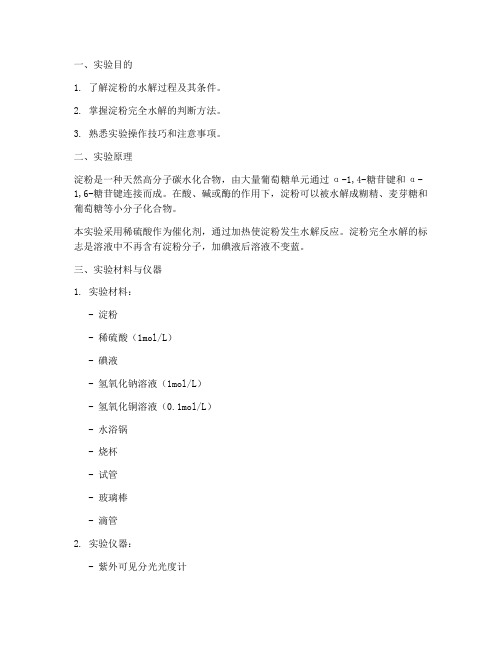 一、实验目的

1. 了解淀粉的水解过程及其条件。

2. 掌握淀粉完全水解的判断方法。

3. 熟悉实验操作技巧和注意事项。

二、实验原理

淀粉是一种天然高分子碳水化合物，由大量葡萄糖单元通过 α-1,4-糖苷键和 α-1,6-糖苷键连接而成。在酸、碱或酶的作用下，淀粉可以被水解成糊精、麦芽糖和葡萄糖等小分子化合物。

本实验采用稀硫酸作为催化剂，通过加热使淀粉发生水解反应。淀粉完全水解的标志是溶液中不再含有淀粉分子，加碘液后溶液不变蓝。

三、实验材料与仪器

1. 实验材料：

- 淀粉

- 稀硫酸（1mol/L）

- 碘液

- 氢氧化钠溶液（1mol/L）

- 氢氧化铜溶液（0.1mol/L）

- 水浴锅

- 烧杯

- 试管

- 玻璃棒

- 滴管

2. 实验仪器：

- 紫外可见分光光度计